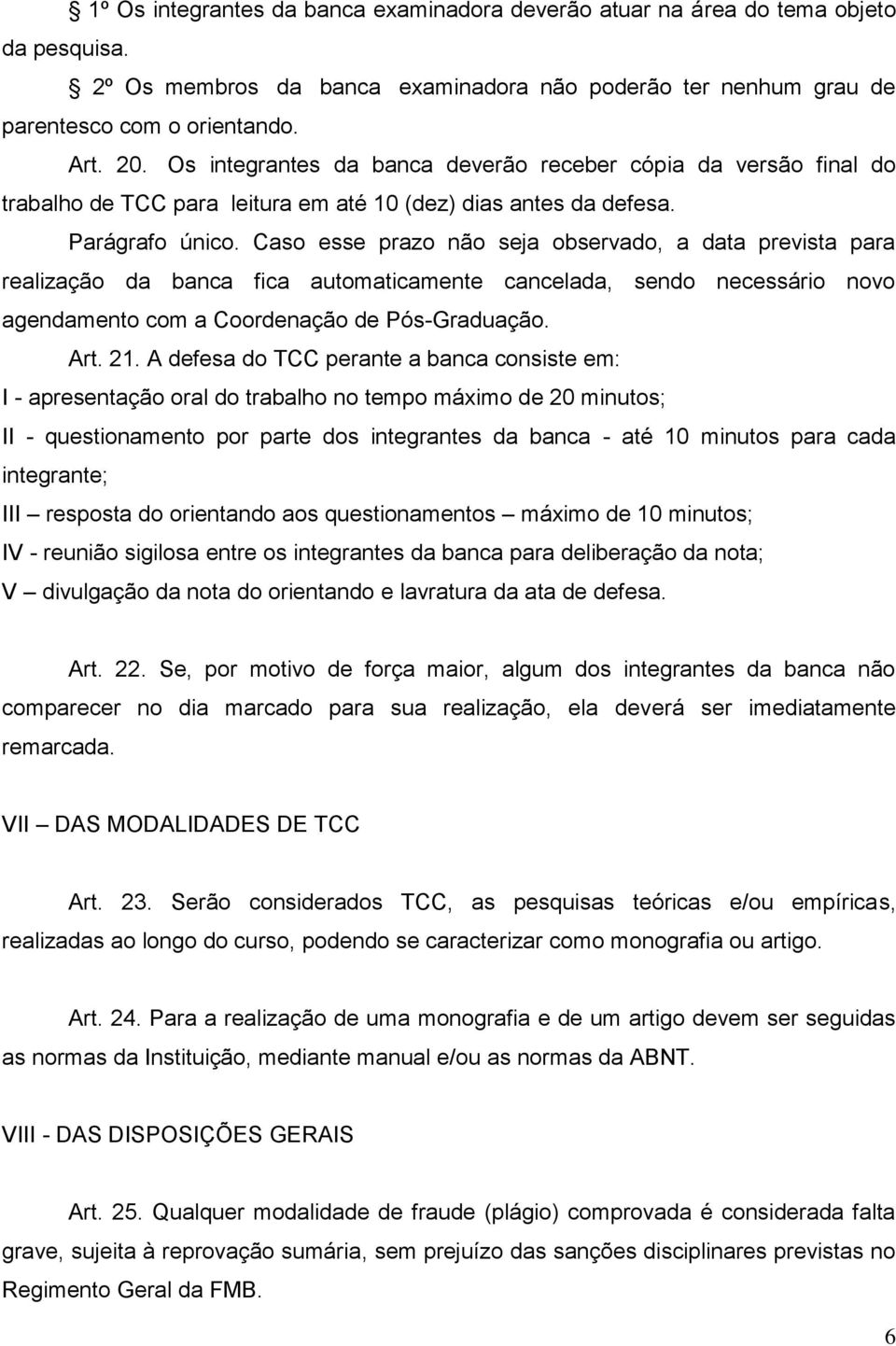 § 1º Os integrantes da banca examinadora deverão atuar na área do tema objeto da pesquisa.

§ 2º Os membros da banca examinadora não poderão ter nenhum grau de parentesco com o orientando.

Art. 20. Os integrantes da banca deverão receber cópia da versão final do trabalho de TCC para leitura em até 10 (dez) dias antes da defesa.

Parágrafo único. Caso esse prazo não seja observado, a data prevista para realização da banca fica automaticamente cancelada, sendo necessário novo agendamento com a Coordenação de Pós-Graduação.

Art. 21. A defesa do TCC perante a banca consiste em:
I - apresentação oral do trabalho no tempo máximo de 20 minutos;
II - questionamento por parte dos integrantes da banca - até 10 minutos para cada integrante;
III – resposta do orientando aos questionamentos – máximo de 10 minutos;
IV - reunião sigilosa entre os integrantes da banca para deliberação da nota;
V – divulgação da nota do orientando e lavratura da ata de defesa.

Art. 22. Se, por motivo de força maior, algum dos integrantes da banca não comparecer no dia marcado para sua realização, ela deverá ser imediatamente remarcada.

VII – DAS MODALIDADES DE TCC

Art. 23. Serão considerados TCC, as pesquisas teóricas e/ou empíricas, realizadas ao longo do curso, podendo se caracterizar como monografia ou artigo.

Art. 24. Para a realização de uma monografia e de um artigo devem ser seguidas as normas da Instituição, mediante manual e/ou as normas da ABNT.

VIII - DAS DISPOSIÇÕES GERAIS

Art. 25. Qualquer modalidade de fraude (plágio) comprovada é considerada falta grave, sujeita à reprovação sumária, sem prejuízo das sanções disciplinares previstas no Regimento Geral da FMB.

6